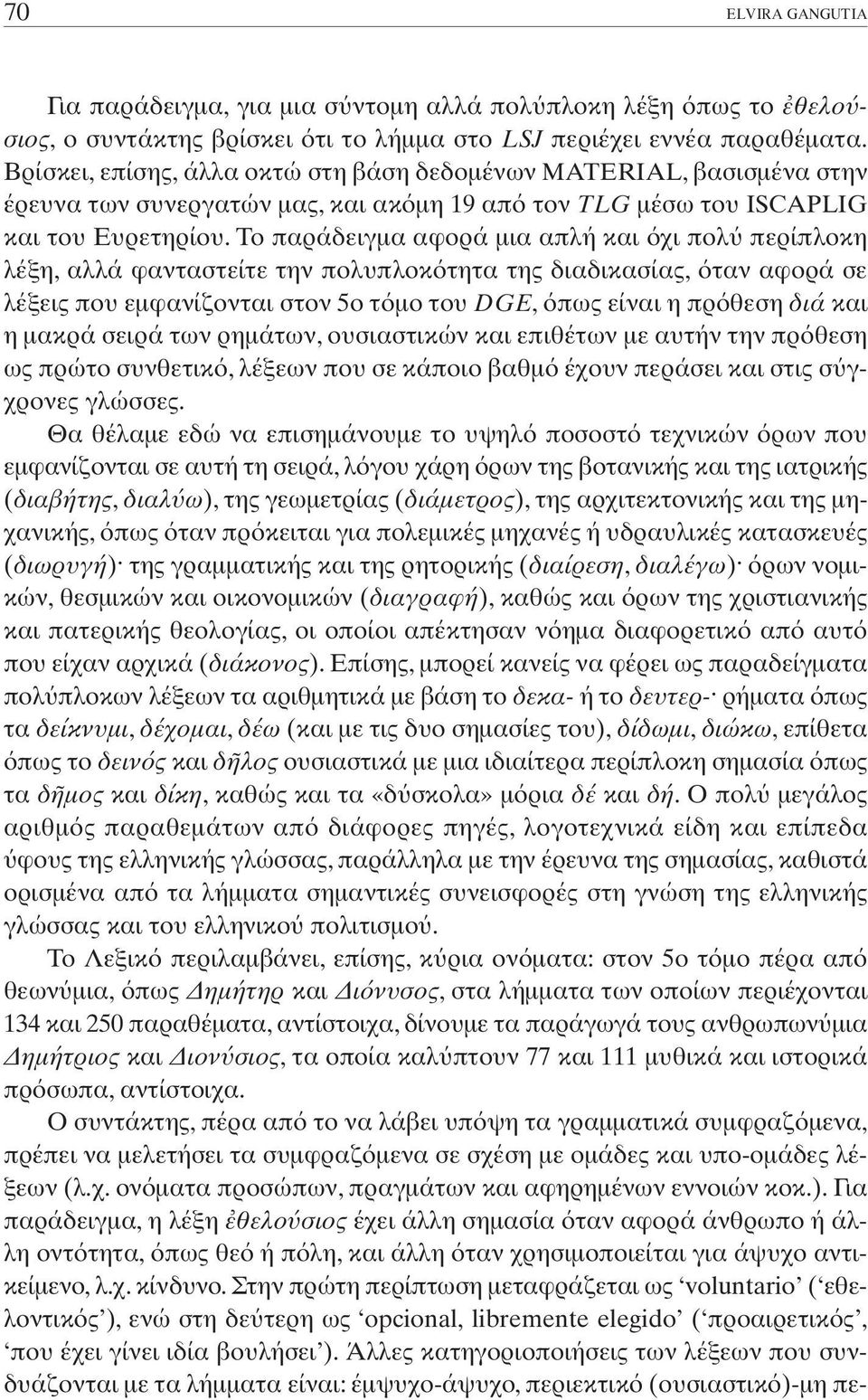 70 ELVIRA GANGUTIA

Για παράδειγμα, για μια σύντομη αλλά πολύπλοκη λέξη όπως το ἐθελούσιος, ο συντάκτης βρίσκει ότι το λήμμα στο LSJ περιέχει εννέα παραθέματα. Βρίσκει, επίσης, άλλα οκτώ στη βάση δεδομένων MATERIAL, βασισμένα στην έρευνα των συνεργατών μας, και ακόμη 19 από τον TLG μέσω του ISCAPLIG και του Ευρετηρίου. Το παράδειγμα αφορά μια απλή και όχι πολύ περίπλοκη λέξη, αλλά φανταστείτε την πολυπλοκότητα της διαδικασίας, όταν αφορά σε λέξεις που εμφανίζονται στον 5ο τόμο του DGE, όπως είναι η πρόθεση διά και η μακρά σειρά των ρημάτων, ουσιαστικών και επιθέτων με αυτήν την πρόθεση ως πρώτο συνθετικό, λέξεων που σε κάποιο βαθμό έχουν περάσει και στις σύγχρονες γλώσσες.

Θα θέλαμε εδώ να επισημάνουμε το υψηλό ποσοστό τεχνικών όρων που εμφανίζονται σε αυτή τη σειρά, λόγου χάρη όρων της βοτανικής και της ιατρικής (διαβήτης, διαλύω), της γεωμετρίας (διάμετρος), της αρχιτεκτονικής και της μηχανικής, όπως όταν πρόκειται για πολεμικές μηχανές ή υδραυλικές κατασκευές (διωρυγή)· της γραμματικής και της ρητορικής (διαίρεση, διαλέγω)· όρων νομικών, θεσμικών και οικονομικών (διαγραφή), καθώς και όρων της χριστιανικής και πατερικής θεολογίας, οι οποίοι απέκτησαν νόημα διαφορετικό από αυτό που είχαν αρχικά (διάκονος). Επίσης, μπορεί κανείς να φέρει ως παραδείγματα πολύπλοκων λέξεων τα αριθμητικά με βάση το δεκα- ή το δευτερ-· ρήματα όπως τα δείκνυμι, δέχομαι, δέω (και με τις δυο σημασίες του), δίδωμι, διώκω, επίθετα όπως το δεινός και δῆλος ουσιαστικά με μια ιδιαίτερα περίπλοκη σημασία όπως τα δῆμος και δίκη, καθώς και τα «δύσκολα» μόρια δέ και δή. Ο πολύ μεγάλος αριθμός παραθεμάτων από διάφορες πηγές, λογοτεχνικά είδη και επίπεδα ύφους της ελληνικής γλώσσας, παράλληλα με την έρευνα της σημασίας, καθιστά ορισμένα από τα λήμματα σημαντικές συνεισφορές στη γνώση της ελληνικής γλώσσας και του ελληνικού πολιτισμού.

Το Λεξικό περιλαμβάνει, επίσης, κύρια ονόματα: στον 5ο τόμο πέρα από θεωνύμια, όπως Δημήτηρ και Διόνυσος, στα λήμματα των οποίων περιέχονται 134 και 250 παραθέματα, αντίστοιχα, δίνουμε τα παράγωγά τους ανθρωπωνύμια Δημήτριος και Διονύσιος, τα οποία καλύπτουν 77 και 111 μυθικά και ιστορικά πρόσωπα, αντίστοιχα.

Ο συντάκτης, πέρα από το να λάβει υπόψη τα γραμματικά συμφραζόμενα, πρέπει να μελετήσει τα συμφραζόμενα σε σχέση με ομάδες και υπο-ομάδες λέξεων (λ.χ. ονόματα προσώπων, πραγμάτων και αφηρημένων εννοιών κοκ.). Για παράδειγμα, η λέξη ἐθελούσιος έχει άλλη σημασία όταν αφορά άνθρωπο ή άλλη οντότητα, όπως θεό ή πόλη, και άλλη όταν χρησιμοποιείται για άψυχο αντικείμενο, λ.χ. κίνδυνο. Στην πρώτη περίπτωση μεταφράζεται ως ‘voluntario’ (‘εθελοντικός’), ενώ στη δεύτερη ως ‘opcional, libremente elegido’ (‘προαιρετικός’, ‘που έχει γίνει ιδία βουλήσει’). Άλλες κατηγοριοποιήσεις των λέξεων που συνδυάζονται με τα λήμματα είναι: έμψυχο-άψυχο, περιεκτικό (ουσιαστικό)-μη πε-